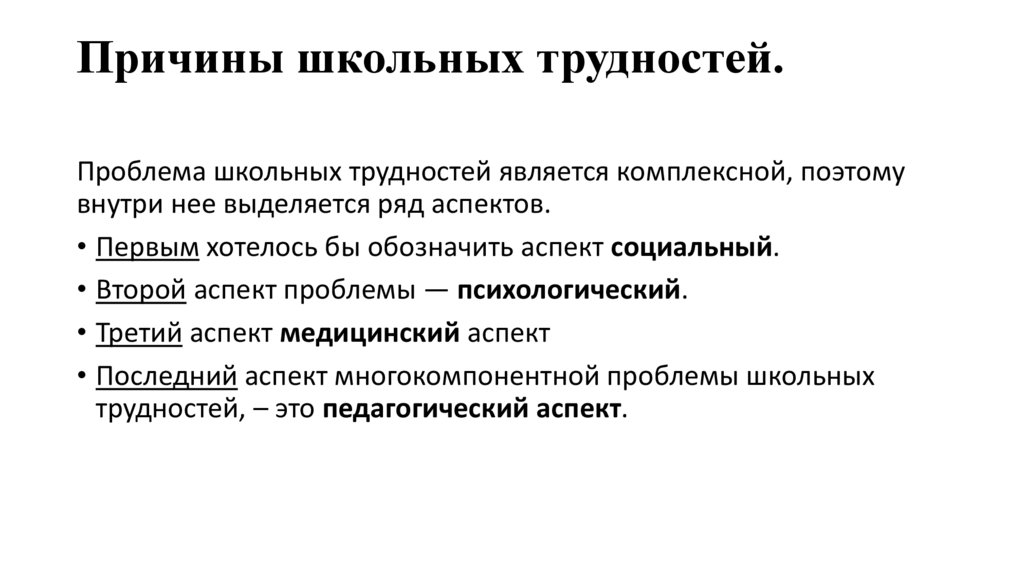 Причины школьных трудностей.

Проблема школьных трудностей является комплексной, поэтому внутри нее выделяется ряд аспектов.

• Первым хотелось бы обозначить аспект социальный.
• Второй аспект проблемы — психологический.
• Третий аспект медицинский аспект
• Последний аспект многокомпонентной проблемы школьных трудностей, – это педагогический аспект.